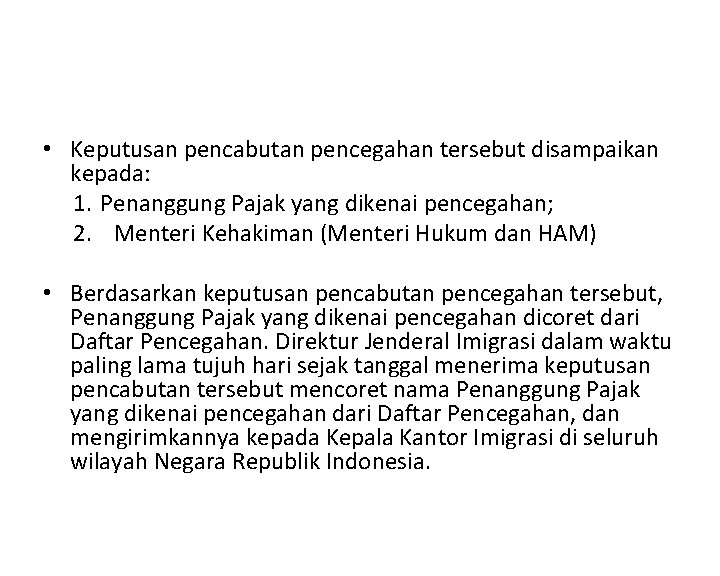 • Keputusan pencabutan pencegahan tersebut disampaikan kepada:
1. Penanggung Pajak yang dikenai pencegahan;
2. Menteri Kehakiman (Menteri Hukum dan HAM)

• Berdasarkan keputusan pencabutan pencegahan tersebut, Penanggung Pajak yang dikenai pencegahan dicoret dari Daftar Pencegahan. Direktur Jenderal Imigrasi dalam waktu paling lama tujuh hari sejak tanggal menerima keputusan pencabutan tersebut mencoret nama Penanggung Pajak yang dikenai pencegahan dari Daftar Pencegahan, dan mengirimkannya kepada Kepala Kantor Imigrasi di seluruh wilayah Negara Republik Indonesia.